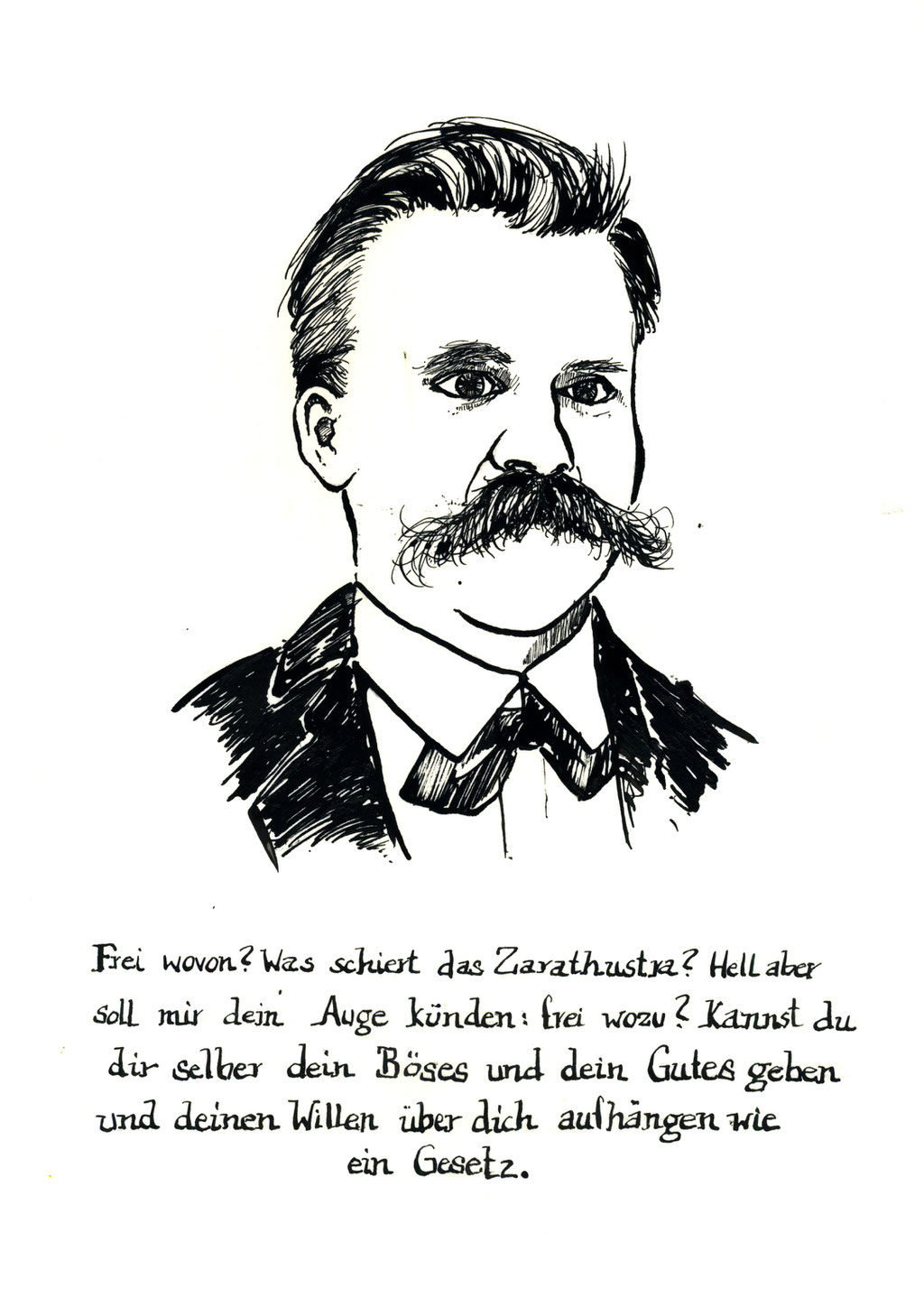 Frei wovon? Was schiert das Zarathustra? Hell aber soll mir dein Auge künden: frei wozu? Kannst du dir selber dein Böses und dein Gutes geben und deinen Willen über dich aufhängen wie ein Gesetz.